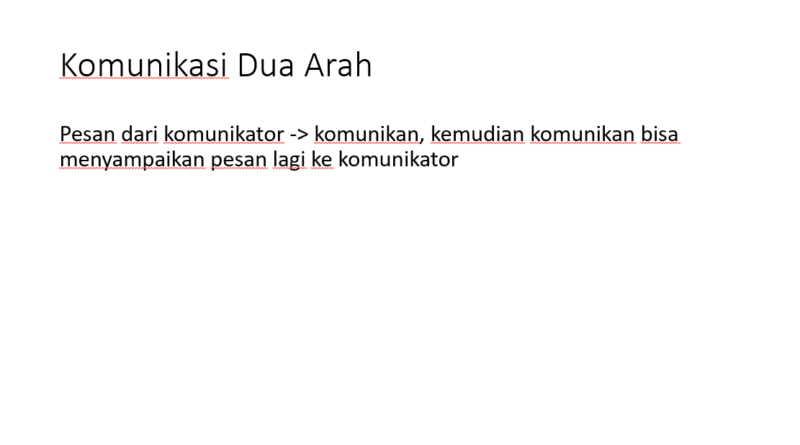 Komunikasi Dua Arah

Pesan dari komunikator -> komunikan, kemudian komunikan bisa menyampaikan pesan lagi ke komunikator